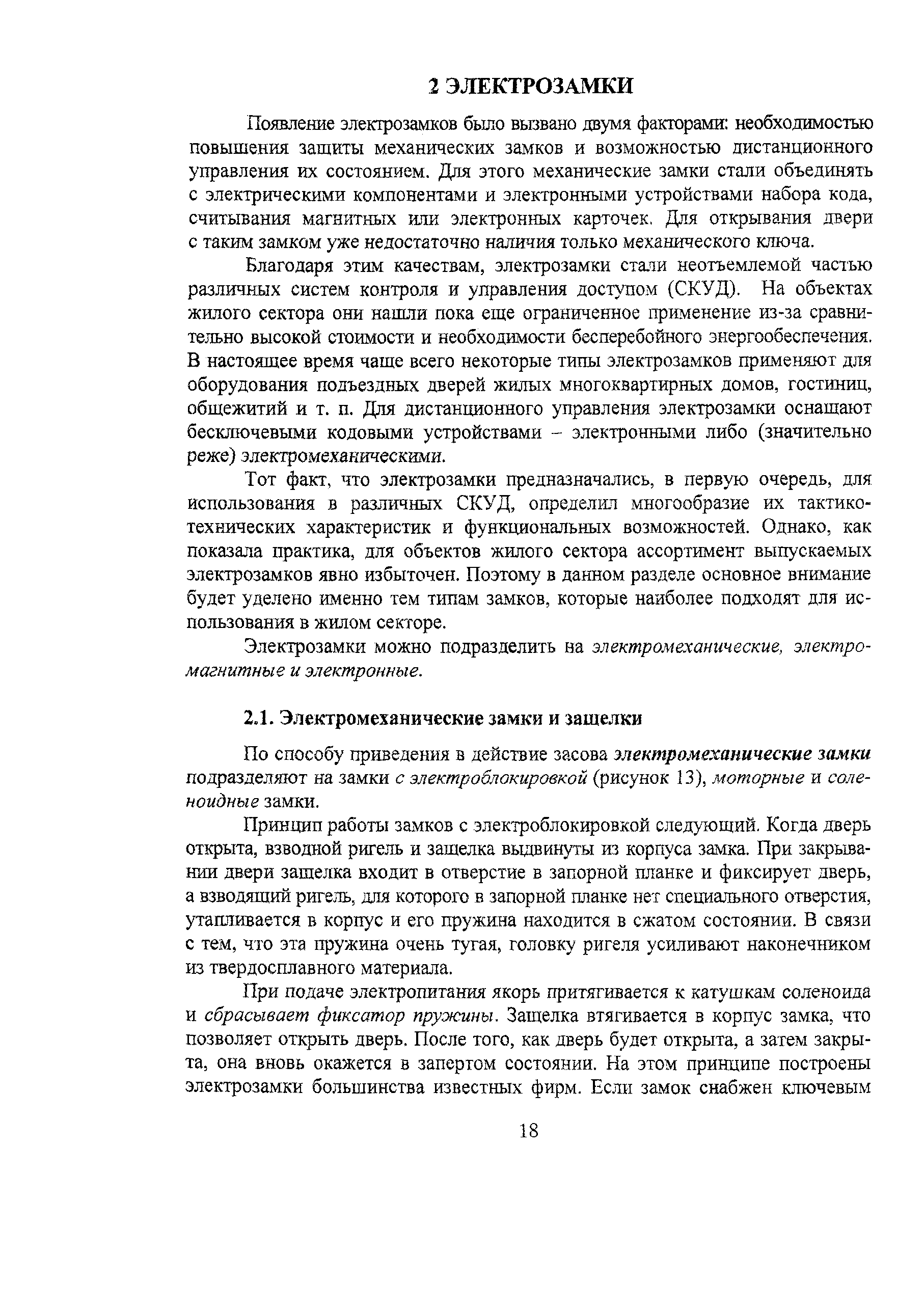 2 ЭЛЕКТРОЗАМКИ

Появление электрозамков было вызвано двумя факторами: необходимостью повышения защиты механических замков и возможностью дистанционного управления их состоянием. Для этого механические замки стали объединять с электрическими компонентами и электронными устройствами набора кода, считывания магнитных или электронных карточек. Для открывания двери с таким замком уже недостаточно наличия только механического ключа.

Благодаря этим качествам, электрозамки стали неотъемлемой частью различных систем контроля и управления доступом (СКУД). На объектах жилого сектора они нашли пока еще ограниченное применение из-за сравнительно высокой стоимости и необходимости бесперебойного энергообеспечения. В настоящее время чаще всего некоторые типы электрозамков применяют для оборудования подъездных дверей жилых многоквартирных домов, гостиниц, общежитий и т. п. Для дистанционного управления электрозамки оснащают бесключевыми кодовыми устройствами – электронными либо (значительно реже) электромеханическими.

Тот факт, что электрозамки предназначались, в первую очередь, для использования в различных СКУД, определил многообразие их тактико-технических характеристик и функциональных возможностей. Однако, как показала практика, для объектов жилого сектора ассортимент выпускаемых электрозамков явно избыточен. Поэтому в данном разделе основное внимание будет уделено именно тем типам замков, которые наиболее подходят для использования в жилом секторе.

Электрозамки можно подразделить на электромеханические, электромагнитные и электронные.

2.1. Электромеханические замки и защелки

По способу приведения в действие засова электромеханические замки подразделяют на замки с электроблокировкой (рисунок 13), моторные и соленоидные замки.

Принцип работы замков с электроблокировкой следующий. Когда дверь открыта, взводной ригель и защелка выдвинуты из корпуса замка. При закрывании двери защелка входит в отверстие в запорной планке и фиксирует дверь, а взводящий ригель, для которого в запорной планке нет специального отверстия, утапливается в корпус и его пружина находится в сжатом состоянии. В связи с тем, что эта пружина очень тугая, головку ригеля усиливают наконечником из твердосплавного материала.

При подаче электропитания якорь притягивается к катушкам соленоида и сбрасывает фиксатор пружины. Защелка втягивается в корпус замка, что позволяет открыть дверь. После того, как дверь будет открыта, а затем закрыта, она вновь окажется в запертом состоянии. На этом принципе построены электрозамки большинства известных фирм. Если замок снабжен ключевым

18